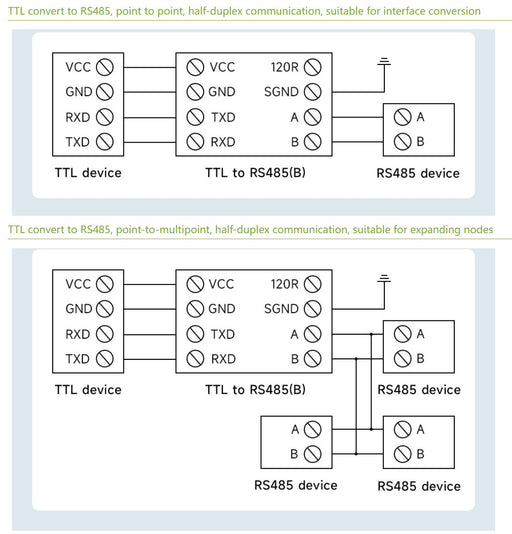 TTL convert to RS485, point to point, half-duplex communication, suitable for interface conversion

VCC
GND
RXD
TXD
TTL device

VCC
GND
TXD
RXD
120R
SGND
A
B
TTL to RS485(B)

A
B
RS485 device

TTL convert to RS485, point-to-multipoint, half-duplex communication, suitable for expanding nodes

VCC
GND
RXD
TXD
TTL device

VCC
GND
TXD
RXD
120R
SGND
A
B
TTL to RS485(B)

A
B
RS485 device

A
B
RS485 device

A
B
RS485 device